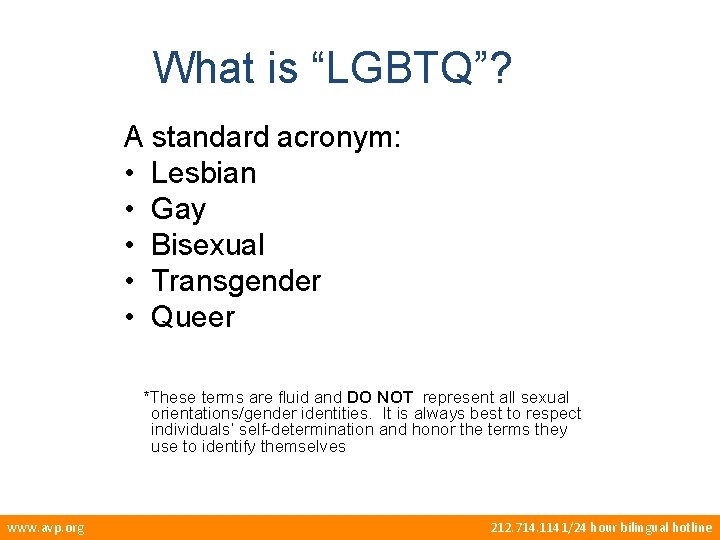 What is “LGBTQ”?

A standard acronym:
• Lesbian
• Gay
• Bisexual
• Transgender
• Queer

*These terms are fluid and DO NOT represent all sexual orientations/gender identities. It is always best to respect individuals' self-determination and honor the terms they use to identify themselves

www.avp.org

212.714.1141/24 hour bilingual hotline